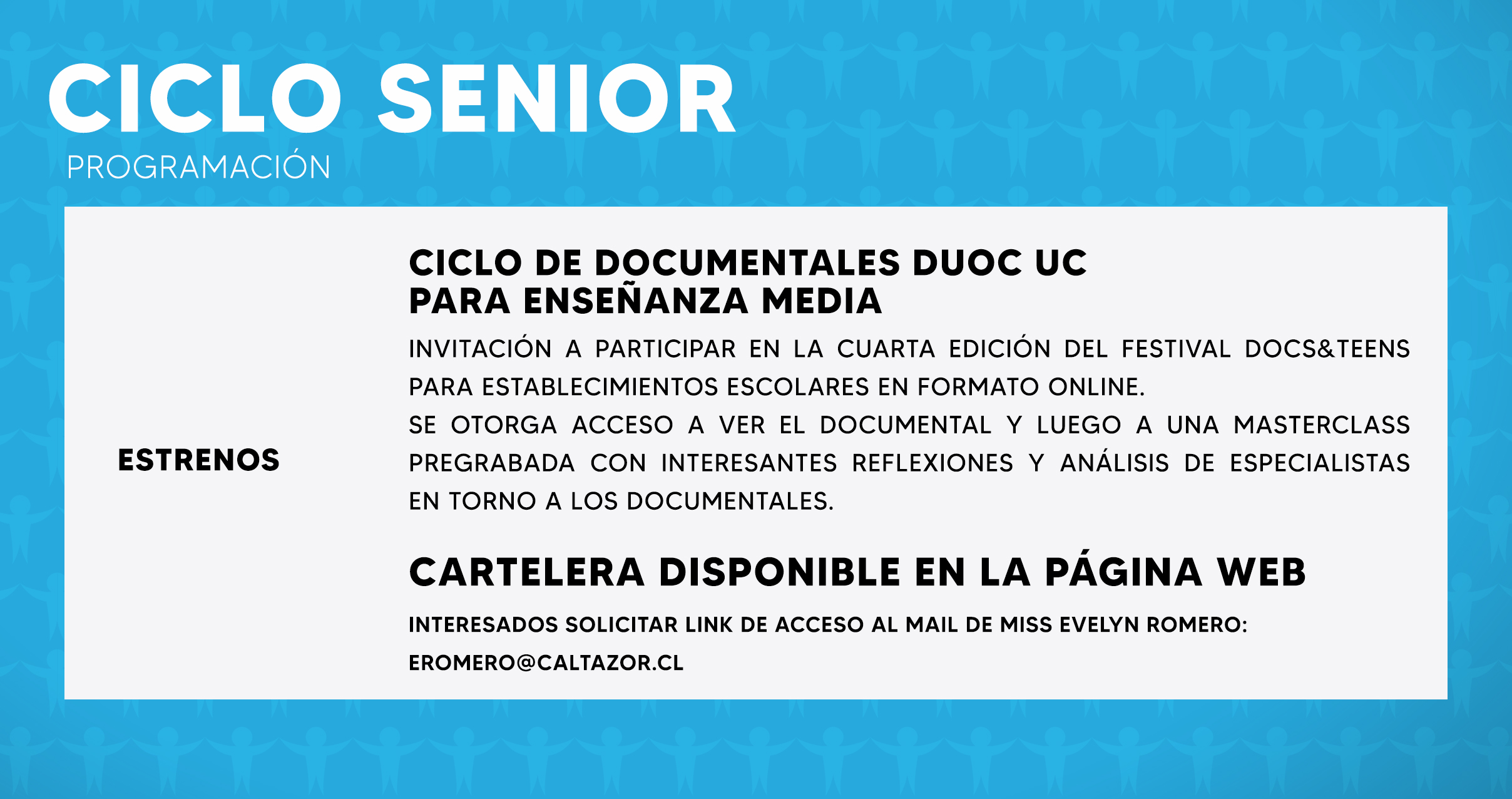 CICLO SENIOR
PROGRAMACIÓN

ESTRENOS

CICLO DE DOCUMENTALES DUOC UC
PARA ENSEÑANZA MEDIA

INVITACIÓN A PARTICIPAR EN LA CUARTA EDICIÓN DEL FESTIVAL DOCS&TEENS PARA ESTABLECIMIENTOS ESCOLARES EN FORMATO ONLINE.
SE OTORGA ACCESO A VER EL DOCUMENTAL Y LUEGO A UNA MASTERCLASS PREGRABADA CON INTERESANTES REFLEXIONES Y ANÁLISIS DE ESPECIALISTAS EN TORNO A LOS DOCUMENTALES.

CARTELERA DISPONIBLE EN LA PÁGINA WEB

INTERESADOS SOLICITAR LINK DE ACCESO AL MAIL DE MISS EVELYN ROMERO:
EROMERO@CALTAZOR.CL